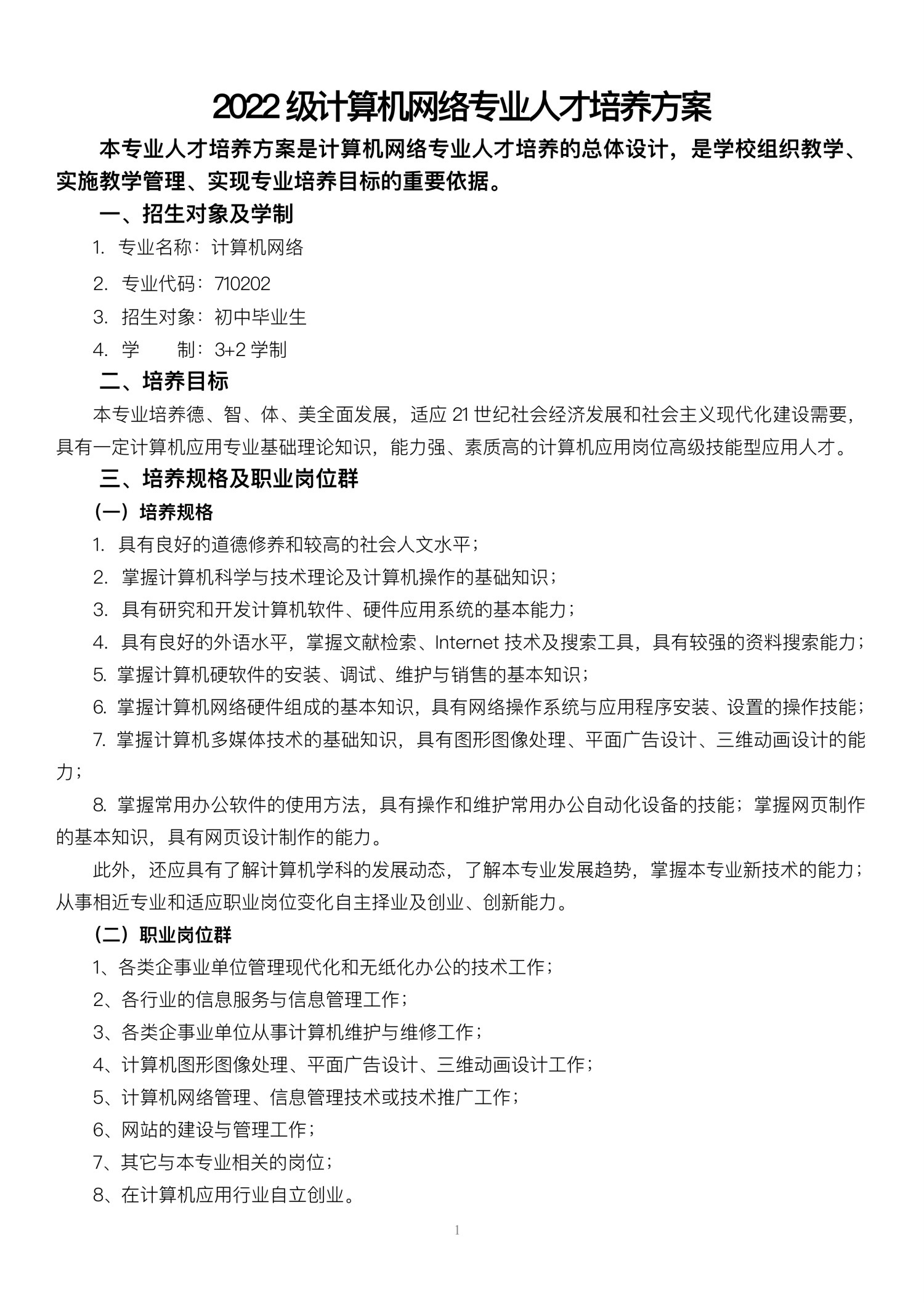 2022 级计算机网络专业人才培养方案

本专业人才培养方案是计算机网络专业人才培养的总体设计，是学校组织教学、实施教学管理、实现专业培养目标的重要依据。

一、招生对象及学制

1. 专业名称：计算机网络

2. 专业代码：710202

3. 招生对象：初中毕业生

4. 学 制：3+2 学制

二、培养目标

本专业培养德、智、体、美全面发展，适应 21 世纪社会经济发展和社会主义现代化建设需要，具有一定计算机应用专业基础理论知识，能力强、素质高的计算机应用岗位高级技能型应用人才。

三、培养规格及职业岗位群

（一）培养规格

1. 具有良好的道德修养和较高的社会人文水平；

2. 掌握计算机科学与技术理论及计算机操作的基础知识；

3. 具有研究和开发计算机软件、硬件应用系统的基本能力；

4. 具有良好的外语水平，掌握文献检索、Internet 技术及搜索工具，具有较强的资料搜索能力；

5. 掌握计算机硬软件的安装、调试、维护与销售的基本知识；

6. 掌握计算机网络硬件组成的基本知识，具有网络操作系统与应用程序安装、设置的操作技能；

7. 掌握计算机多媒体技术的基础知识，具有图形图像处理、平面广告设计、三维动画设计的能力；

8. 掌握常用办公软件的使用方法，具有操作和维护常用办公自动化设备的技能；掌握网页制作的基本知识，具有网页设计制作的能力。

此外，还应具有了解计算机学科的发展动态，了解本专业发展趋势，掌握本专业新技术的能力；从事相近专业和适应职业岗位变化自主择业及创业、创新能力。

（二）职业岗位群

1、各类企事业单位管理现代化和无纸化办公的技术工作；

2、各行业的信息服务与信息管理工作；

3、各类企事业单位从事计算机维护与维修工作；

4、计算机图形图像处理、平面广告设计、三维动画设计工作；

5、计算机网络管理、信息管理技术或技术推广工作；

6、网站的建设与管理工作；

7、其它与本专业相关的岗位；

8、在计算机应用行业自立创业。

1